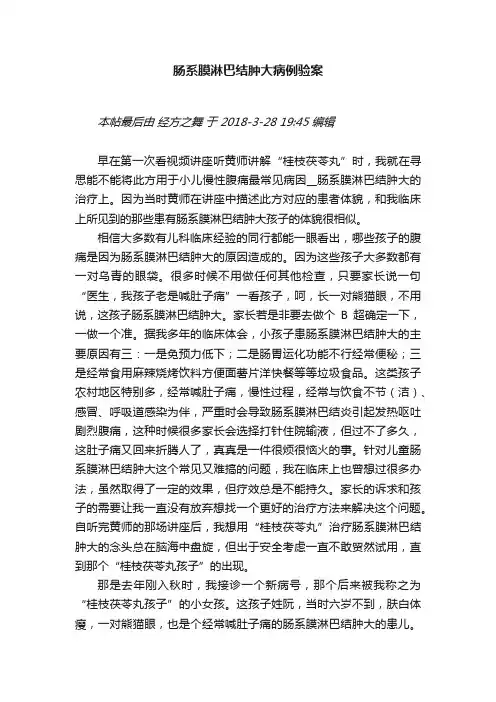 肠系膜淋巴结肿大病例验案

本帖最后由 经方之舞 于 2018-3-28 19:45 编辑

早在第一次看视频讲座听黄师讲解“桂枝茯苓丸”时，我就在寻思能不能将此方用于小儿慢性腹痛最常见病因__肠系膜淋巴结肿大的治疗上。因为当时黄师在讲座中描述此方对应的患者体貌，和我临床上所见到的那些患有肠系膜淋巴结肿大孩子的体貌很相似。

相信大多数有儿科临床经验的同行都能一眼看出，哪些孩子的腹痛是因为肠系膜淋巴结肿大的原因造成的。因为这些孩子大多数都有一对乌青的眼袋。很多时候不用做任何其他检查，只要家长说一句“医生，我孩子老是喊肚子痛”一看孩子，呵，长一对熊猫眼，不用说，这孩子肠系膜淋巴结肿大。家长若是非要去做个 B 超确定一下，一做一个准。据我多年的临床体会，小孩子患肠系膜淋巴结肿大的主要原因有三：一是免预力低下；二是肠胃运化功能不行经常便秘；三是经常食用麻辣烧烤饮料方便面薯片洋快餐等等垃圾食品。这类孩子农村地区特别多，经常喊肚子痛，慢性过程，经常与饮食不节（洁）、感冒、呼吸道感染为伴，严重时会导致肠系膜淋巴结炎引起发热呕吐剧烈腹痛，这种时候很多家长会选择打针住院输液，但过不了多久，这肚子痛又回来折腾人了，真真是一件很烦很恼火的事。针对儿童肠系膜淋巴结肿大这个常见又难搞的问题，我在临床上也曾想过很多办法，虽然取得了一定的效果，但疗效总是不能持久。家长的诉求和孩子的需要让我一直没有放弃想找一个更好的治疗方法来解决这个问题。自听完黄师的那场讲座后，我想用“桂枝茯苓丸”治疗肠系膜淋巴结肿大的念头总在脑海中盘旋，但出于安全考虑一直不敢贸然试用，直到那个“桂枝茯苓丸孩子”的出现。

那是去年刚入秋时，我接诊一个新病号，那个后来被我称之为“桂枝茯苓丸孩子”的小女孩。这孩子姓阮，当时六岁不到，肤白体瘦，一对熊猫眼，也是个经常喊肚子痛的肠系膜淋巴结肿大的患儿。